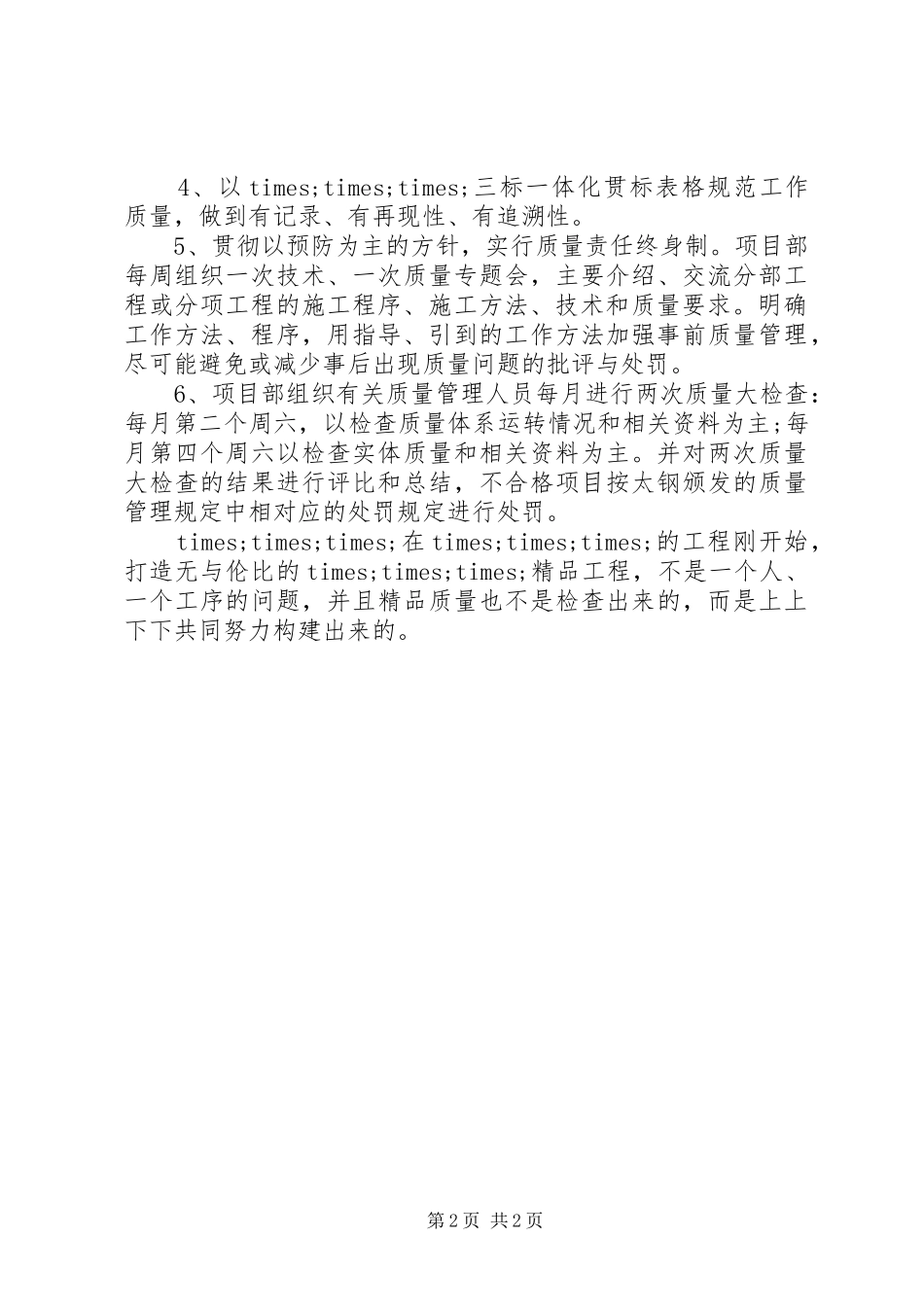 4、以 times;times;times;三标一体化贯标表格规范工作质量，做到有记录、有再现性、有追溯性。

5、贯彻以预防为主的方针，实行质量责任终身制。项目部每周组织一次技术、一次质量专题会，主要介绍、交流分部工程或分项工程的施工程序、施工方法、技术和质量要求。明确工作方法、程序，用指导、引到的工作方法加强事前质量管理，尽可能避免或减少事后出现质量问题的批评与处罚。

6、项目部组织有关质量管理人员每月进行两次质量大检查：每月第二个周六，以检查质量体系运转情况和相关资料为主;每月第四个周六以检查实体质量和相关资料为主。并对两次质量大检查的结果进行评比和总结，不合格项目按太钢颁发的质量管理规定中相对应的处罚规定进行处罚。

times;times;times;在 times;times;times;的工程刚开始，打造无与伦比的 times;times;times;精品工程，不是一个人、一个工序的问题，并且精品质量也不是检查出来的，而是上上下下共同努力构建出来的。

第 2 页 共 2 页